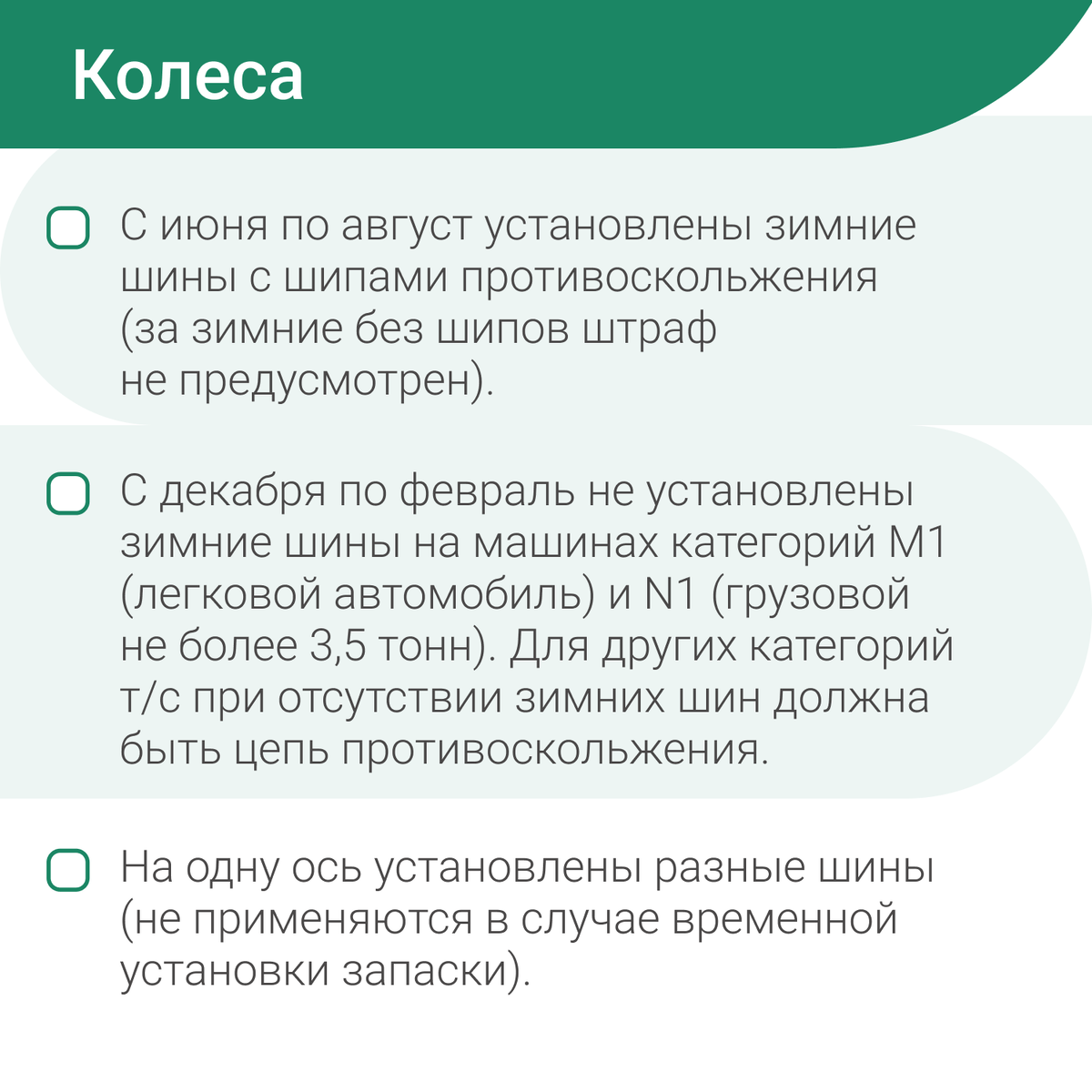 Колеса

С июня по август установлены зимние шины с шипами противоскольжения (за зимние без шипов штраф не предусмотрен).

С декабря по февраль не установлены зимние шины на машинах категорий М1 (легковой автомобиль) и N1 (грузовой не более 3,5 тонн). Для других категорий т/с при отсутствии зимних шин должна быть цепь противоскольжения.

На одну ось установлены разные шины (не применяются в случае временной установки запаски).